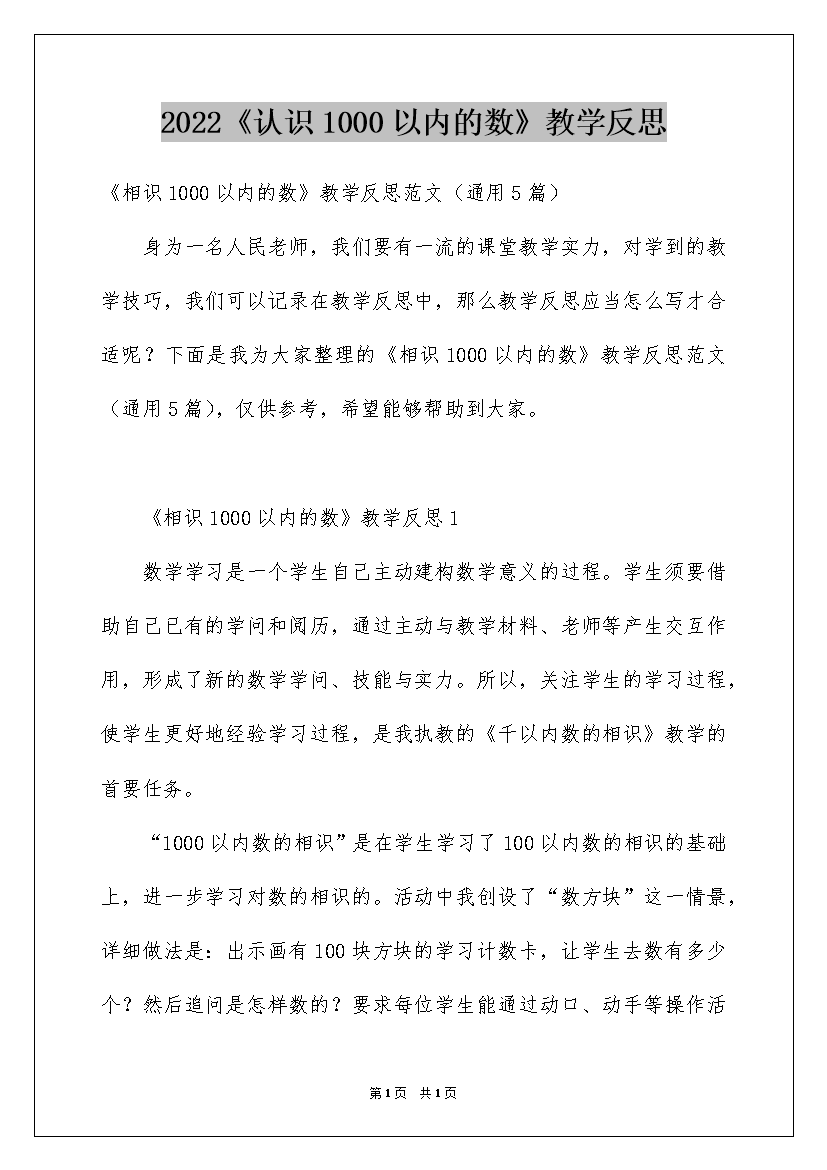 2022《认识1000以内的数》教学反思

《相识1000以内的数》教学反思范文（通用5篇）

身为一名人民老师，我们要有一流的课堂教学实力，对学到的教学技巧，我们可以记录在教学反思中，那么教学反思应当怎么写才合适呢？下面是我为大家整理的《相识1000以内的数》教学反思范文（通用5篇），仅供参考，希望能够帮助到大家。

《相识1000以内的数》教学反思1

数学学习是一个学生自己主动建构数学意义的过程。学生须要借助自己已有的学问和阅历，通过主动与教学材料、老师等产生交互作用，形成了新的数学学问、技能与实力。所以，关注学生的学习过程，使学生更好地经验学习过程，是我执教的《千以内数的相识》教学的首要任务。

“1000以内数的相识”是在学生学习了100以内数的相识的基础上，进一步学习对数的相识的。活动中我创设了“数方块”这一情景，详细做法是：出示画有100块方块的学习计数卡，让学生去数有多少个？然后追问是怎样数的？要求每位学生能通过动口、动手等操作活

第1页 共1页